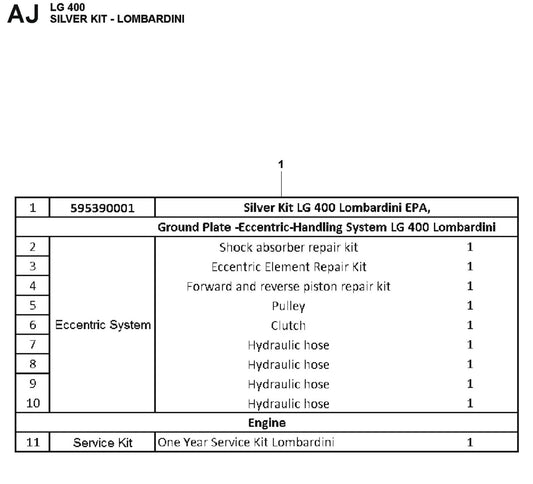 AJ LG 400
SILVER KIT - LOMBARDINI

1

| 1 | 595390001 | Silver Kit LG 400 Lombardini EPA, | |
|---|---|---|---|
| | | Ground Plate -Eccentric-Handling System LG 400 Lombardini | |
| 2 | Eccentric System | Shock absorber repair kit | 1 |
| 3 | | Eccentric Element Repair Kit | 1 |
| 4 | | Forward and reverse piston repair kit | 1 |
| 5 | | Pulley | 1 |
| 6 | | Clutch | 1 |
| 7 | | Hydraulic hose | 1 |
| 8 | | Hydraulic hose | 1 |
| 9 | | Hydraulic hose | 1 |
| 10 | | Hydraulic hose | 1 |
| | | Engine | |
| 11 | Service Kit | One Year Service Kit Lombardini | 1 |